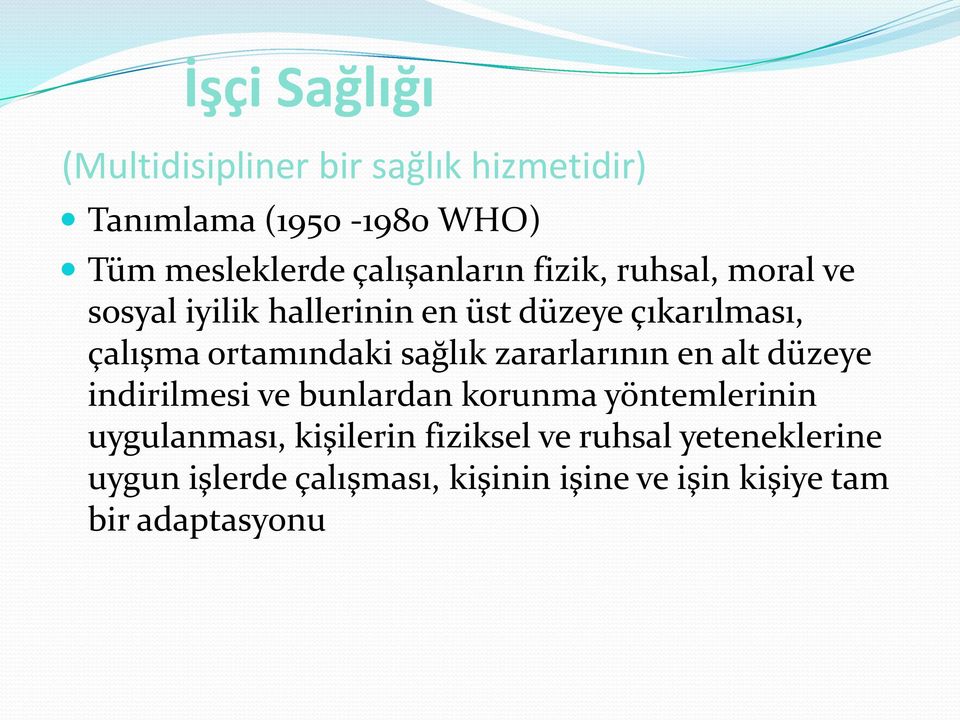 İşçi Sağlığı

(Multidisipliner bir sağlık hizmetidir)

Tanımlama (1950 -1980 WHO)

Tüm mesleklerde çalışanların fizik, ruhsal, moral ve sosyal iyilik hallerinin en üst düzeye çıkarılması, çalışma ortamındaki sağlık zararlarının en alt düzeye indirilmesi ve bunlardan korunma yöntemlerinin uygulanması, kişilerin fiziksel ve ruhsal yeteneklerine uygun işlerde çalışması, kişinin işine ve işin kişiye tam bir adaptasyonu